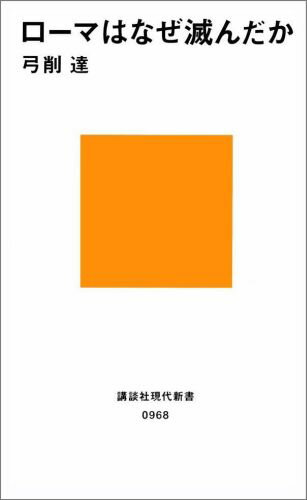 ローマはなぜ滅んだか

弓削 達

講談社現代新書

0968